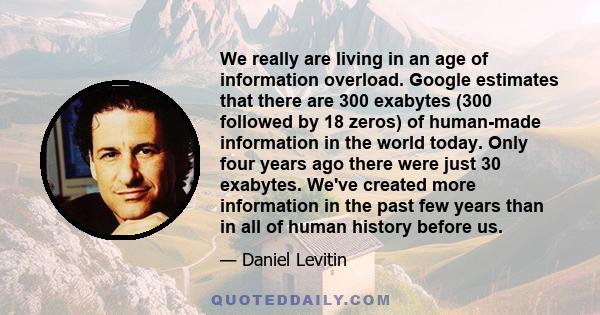 We really are living in an age of information overload. Google estimates that there are 300 exabytes (300 followed by 18 zeros) of human-made information in the world today. Only four years ago there were just 30 exabytes. We've created more information in the past few years than in all of human history before us.

— Daniel Levitin

QUOTEDDAILY.COM